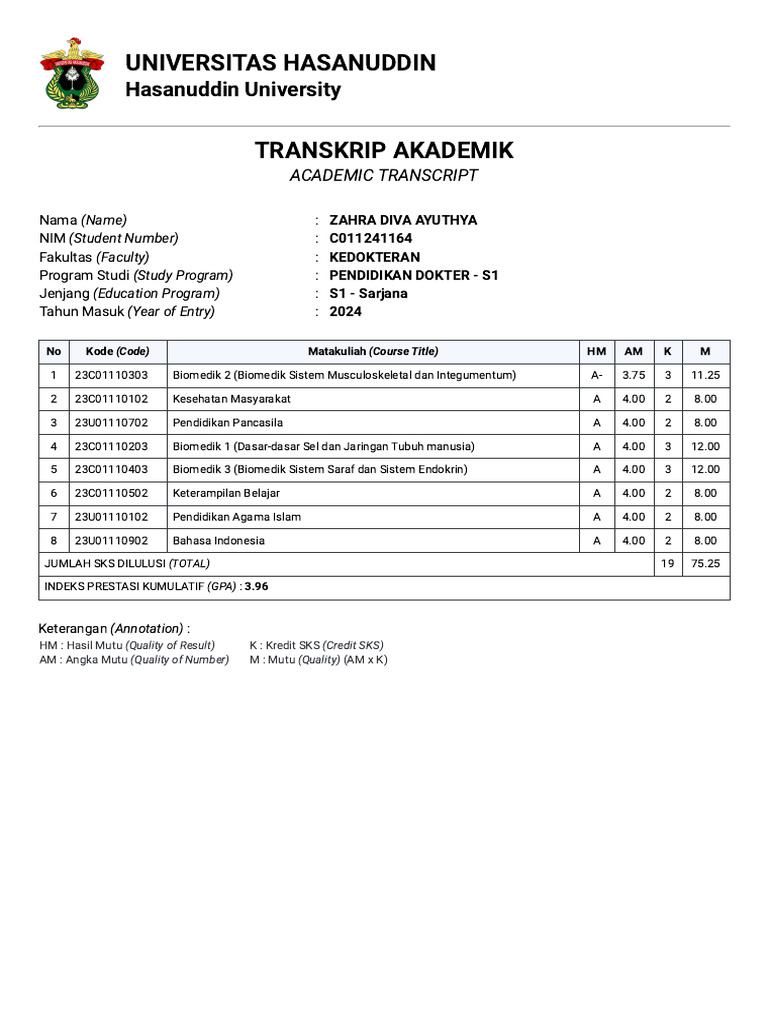 UNIVERSITAS HASANUDDIN
Hasanuddin University

TRANSKRIP AKADEMIK
ACADEMIC TRANSCRIPT

Nama (Name) : ZAHRA DIVA AYUTHYA
NIM (Student Number) : C011241164
Fakultas (Faculty) : KEDOKTERAN
Program Studi (Study Program) : PENDIDIKAN DOKTER - S1
Jenjang (Education Program) : S1 - Sarjana
Tahun Masuk (Year of Entry) : 2024

| No | Kode (Code) | Matakuliah (Course Title) | HM | AM | K | M |
|---|---|---|---|---|---|---|
| 1 | 23C01110303 | Biomedik 2 (Biomedik Sistem Musculoskeletal dan Integumentum) | A- | 3.75 | 3 | 11.25 |
| 2 | 23C01110102 | Kesehatan Masyarakat | A | 4.00 | 2 | 8.00 |
| 3 | 23U01110702 | Pendidikan Pancasila | A | 4.00 | 2 | 8.00 |
| 4 | 23C01110203 | Biomedik 1 (Dasar-dasar Sel dan Jaringan Tubuh manusia) | A | 4.00 | 3 | 12.00 |
| 5 | 23C01110403 | Biomedik 3 (Biomedik Sistem Saraf dan Sistem Endokrin) | A | 4.00 | 3 | 12.00 |
| 6 | 23C01110502 | Keterampilan Belajar | A | 4.00 | 2 | 8.00 |
| 7 | 23U01110102 | Pendidikan Agama Islam | A | 4.00 | 2 | 8.00 |
| 8 | 23U01110902 | Bahasa Indonesia | A | 4.00 | 2 | 8.00 |
| JUMLAH SKS DILULUSI (TOTAL) | | | | | 19 | 75.25 |
| INDEKS PRESTASI KUMULATIF (GPA) : 3.96 | | | | | | |

Keterangan (Annotation) :
HM : Hasil Mutu (Quality of Result)
AM : Angka Mutu (Quality of Number)
K : Kredit SKS (Credit SKS)
M : Mutu (Quality) (AM x K)